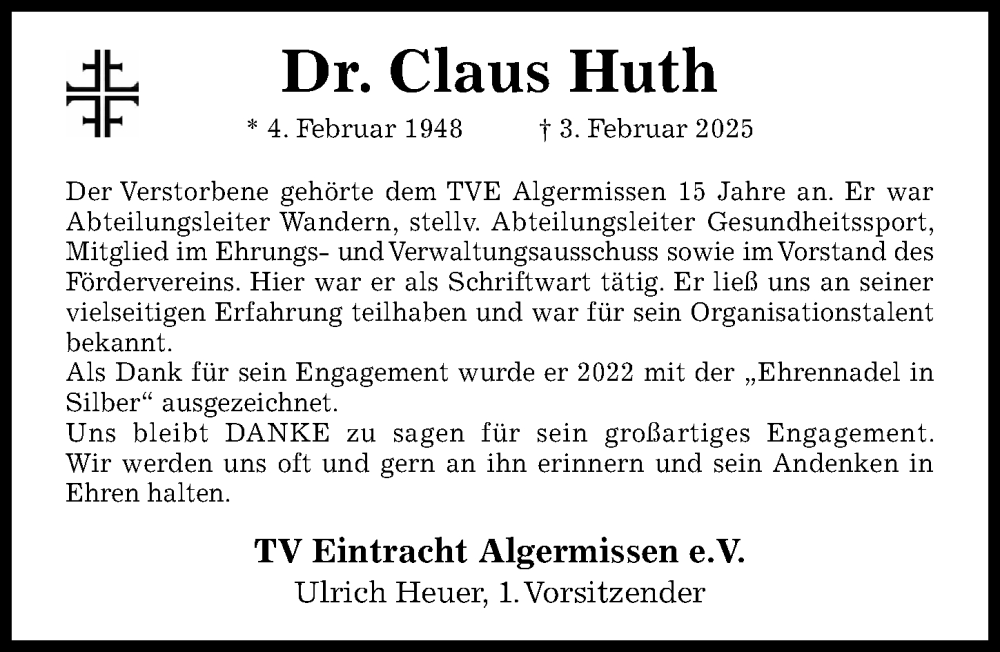 Dr. Claus Huth

* 4. Februar 1948 † 3. Februar 2025

Der Verstorbene gehörte dem TVE Algermissen 15 Jahre an. Er war Abteilungsleiter Wandern, stellv. Abteilungsleiter Gesundheitssport, Mitglied im Ehrungs- und Verwaltungsausschuss sowie im Vorstand des Fördervereins. Hier war er als Schriftwart tätig. Er ließ uns an seiner vielseitigen Erfahrung teilhaben und war für sein Organisationstalent bekannt.
Als Dank für sein Engagement wurde er 2022 mit der „Ehrennadel in Silber“ ausgezeichnet.
Uns bleibt DANKE zu sagen für sein großartiges Engagement. Wir werden uns oft und gern an ihn erinnern und sein Andenken in Ehren halten.

TV Eintracht Algermissen e.V.
Ulrich Heuer, 1. Vorsitzender